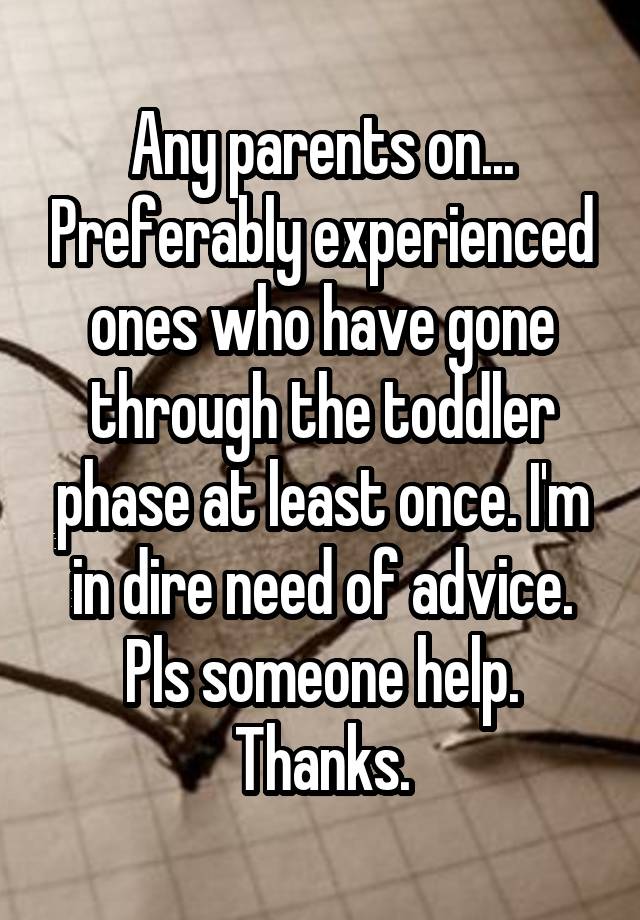 Any parents on... Preferably experienced ones who have gone through the toddler phase at least once. I'm in dire need of advice. Pls someone help. Thanks.